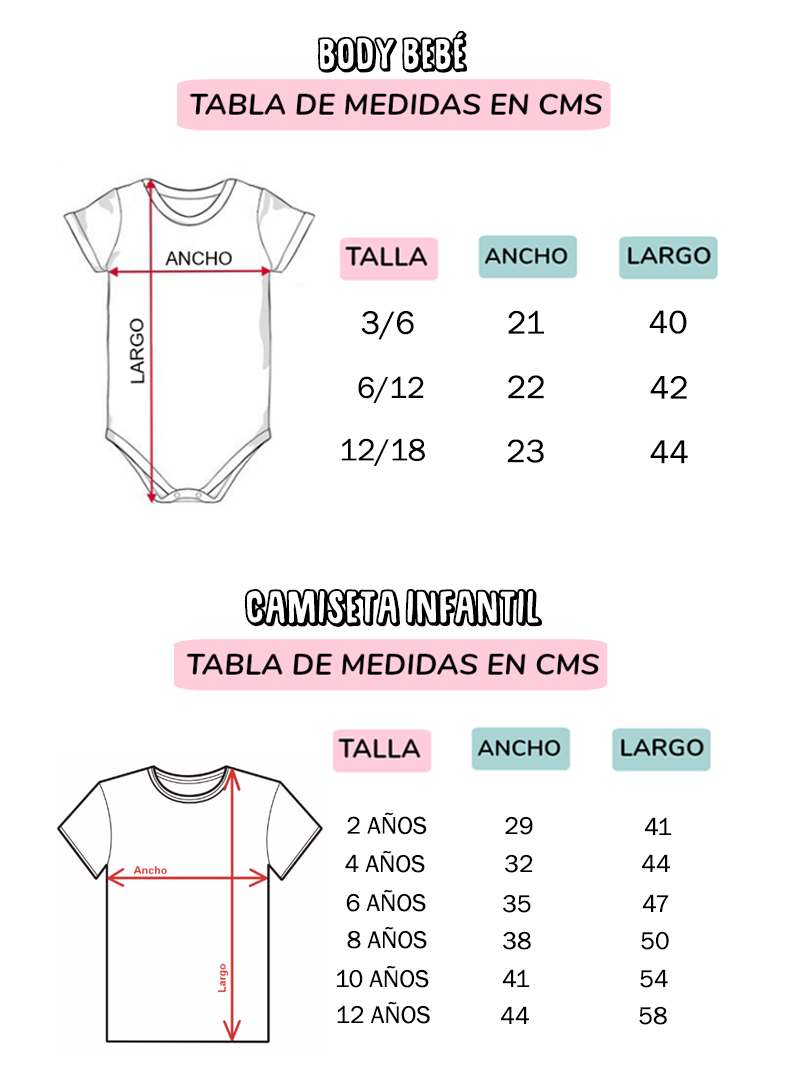 BODY BEBÉ

TABLA DE MEDIDAS EN CMS

ANCHO

LARGO

| TALLA | ANCHO | LARGO |
|---|---|---|
| 3/6 | 21 | 40 |
| 6/12 | 22 | 42 |
| 12/18 | 23 | 44 |

CAMISETA INFANTIL

TABLA DE MEDIDAS EN CMS

Ancho

Largo

| TALLA | ANCHO | LARGO |
|---|---|---|
| 2 AÑOS | 29 | 41 |
| 4 AÑOS | 32 | 44 |
| 6 AÑOS | 35 | 47 |
| 8 AÑOS | 38 | 50 |
| 10 AÑOS | 41 | 54 |
| 12 AÑOS | 44 | 58 |